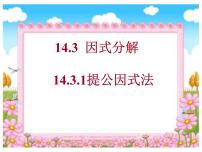 14.3 因式分解

14.3.1提公因式法